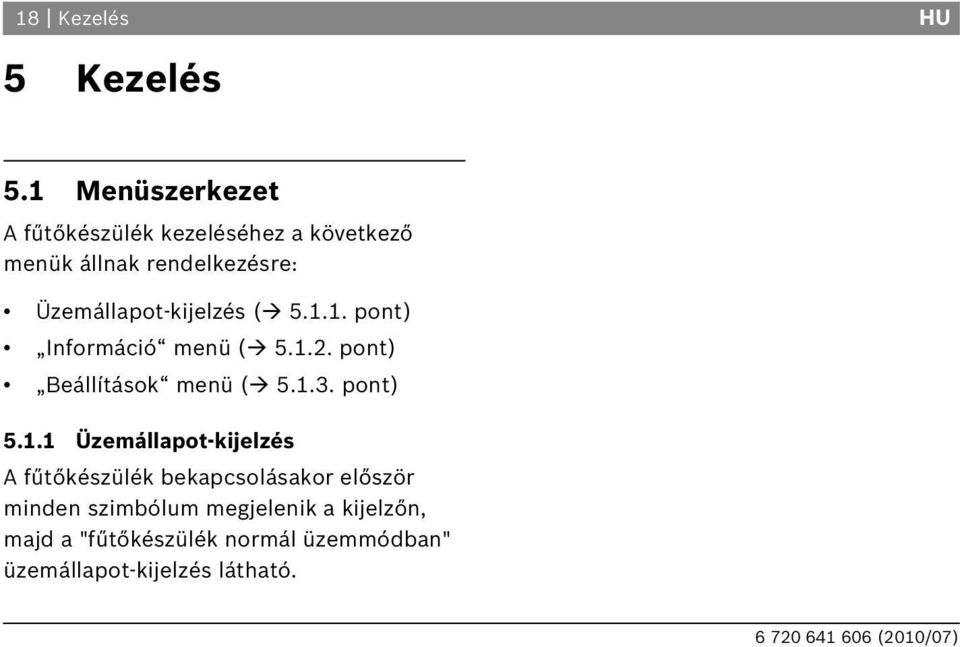 18 | Kezelés HU

5 Kezelés

5.1 Menüszerkezet

A fűtőkészülék kezeléséhez a következő menük állnak rendelkezésre:

• Üzemállapot-kijelzés (→ 5.1.1. pont)
• „Információ“ menü (→ 5.1.2. pont)
• „Beállítások“ menü (→ 5.1.3. pont)

5.1.1 Üzemállapot-kijelzés

A fűtőkészülék bekapcsolásakor először minden szimbólum megjelenik a kijelzőn, majd a "fűtőkészülék normál üzemmódban" üzemállapot-kijelzés látható.

6 720 641 606 (2010/07)